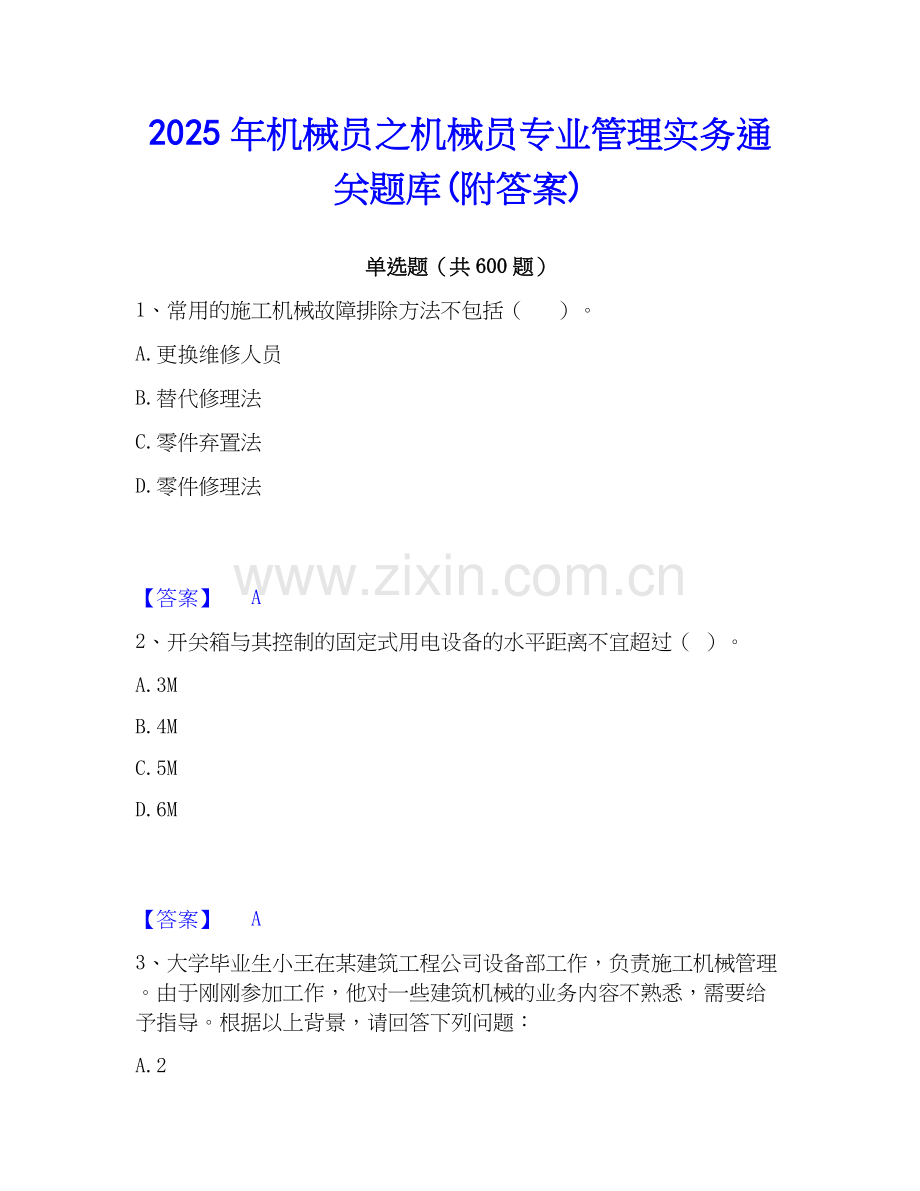 2025年机械员之机械员专业管理实务通关题库(附答案)

单选题（共600题）

1、常用的施工机械故障排除方法不包括（ ）。

A.更换维修人员

B.替代修理法

C.零件弃置法

D.零件修理法

【答案】 A

2、开关箱与其控制的固定式用电设备的水平距离不宜超过（ ）。

A.3M

B.4M

C.5M

D.6M

【答案】 A

3、大学毕业生小王在某建筑工程公司设备部工作，负责施工机械管理。由于刚刚参加工作，他对一些建筑机械的业务内容不熟悉，需要给予指导。根据以上背景，请回答下列问题：

A.2

www.zixin.com.cn